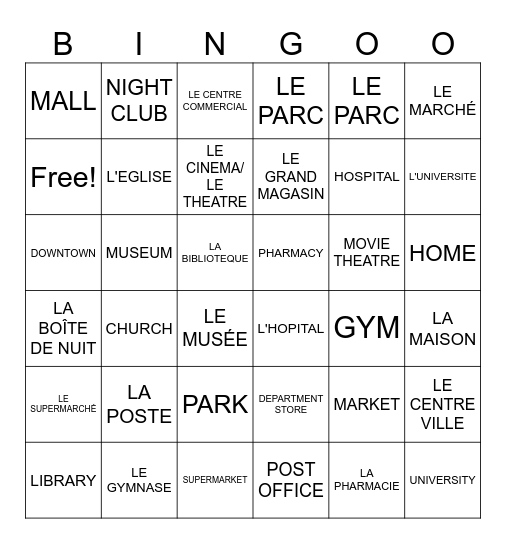 | B | I | N | G | O | O |
|---|---|---|---|---|---|
| MALL | NIGHT CLUB | LE CENTRE COMMERCIAL | LE PARC | LE PARC | LE MARCHÉ |
| Free! | L'EGLISE | LE CINEMA/ LE THEATRE | LE GRAND MAGASIN | HOSPITAL | L'UNIVERSITE |
| DOWNTOWN | MUSEUM | LA BIBLIOTEQUE | PHARMACY | MOVIE THEATRE | HOME |
| LA BOÎTE DE NUIT | CHURCH | LE MUSÉE | L'HOPITAL | GYM | LA MAISON |
| LE SUPERMARCHÉ | LA POSTE | PARK | DEPARTMENT STORE | MARKET | LE CENTRE VILLE |
| LIBRARY | LE GYMNASE | SUPERMARKET | POST OFFICE | LA PHARMACIE | UNIVERSITY |